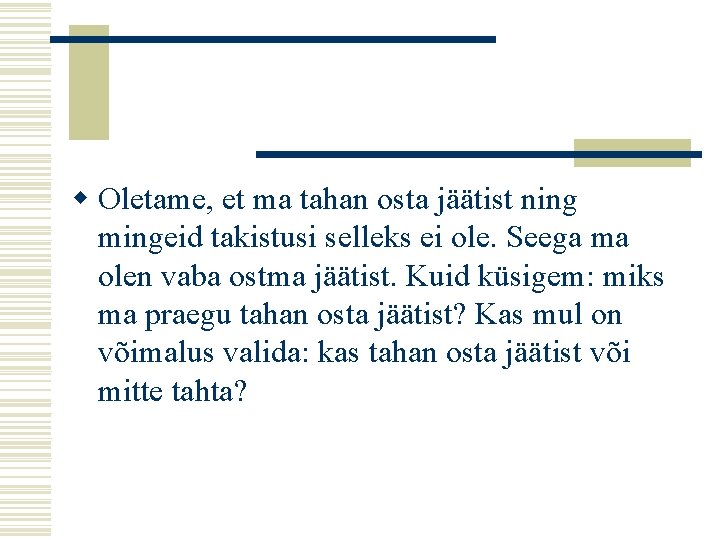 Oletame, et ma tahan osta jäätist ning mingeid takistusi selleks ei ole. Seega ma olen vaba ostma jäätist. Kuid küsigem: miks ma praegu tahan osta jäätist? Kas mul on võimalus valida: kas tahan osta jäätist või mitte tahta?